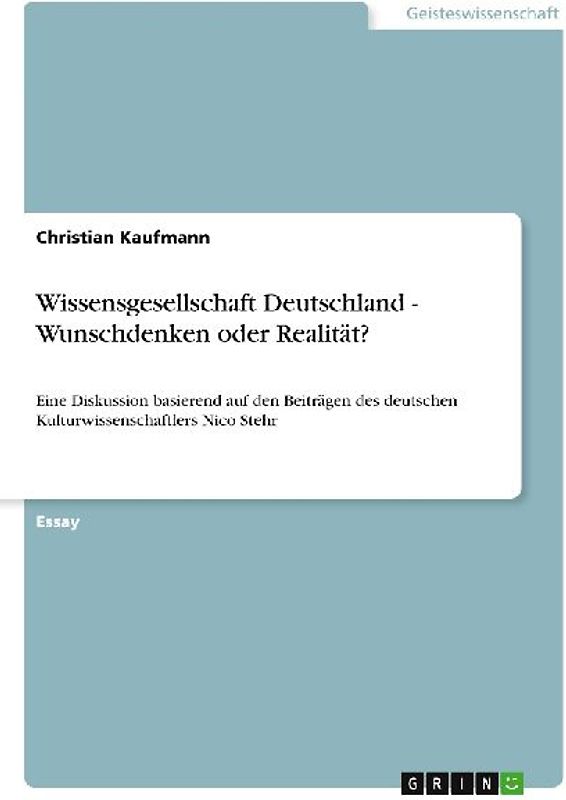 Geisteswissenschaft

Christian Kaufmann

Wissensgesellschaft Deutschland - Wunschdenken oder Realität?

Eine Diskussion basierend auf den Beiträgen des deutschen Kulturwissenschaftlers Nico Stehr

Essay

GRIN